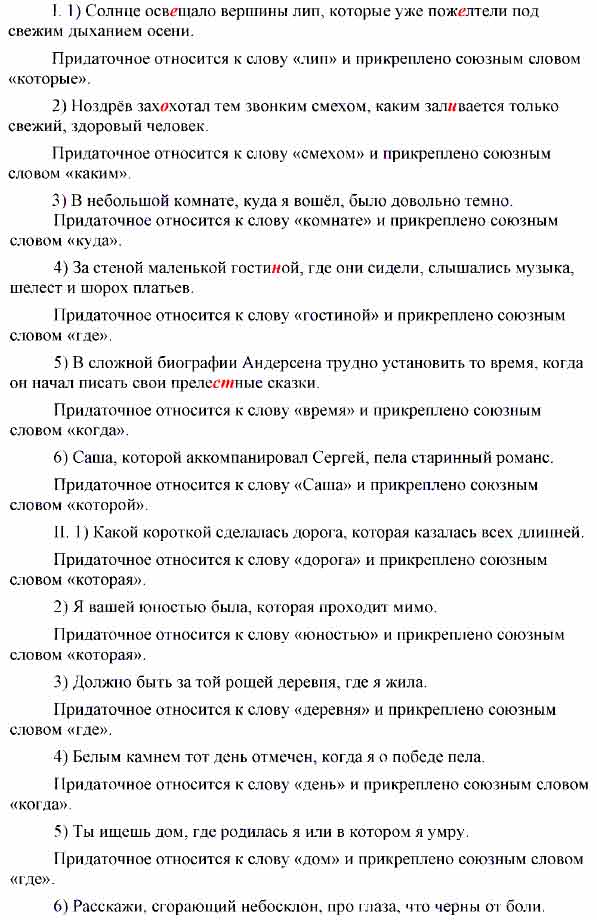 I. 1) Солнце освещало вершины лип, которые уже пожелтели под свежим дыханием осени.

Придаточное относится к слову «лип» и прикреплено союзным словом «которые».

2) Ноздрёв захохотал тем звонким смехом, каким заливается только свежий, здоровый человек.

Придаточное относится к слову «смехом» и прикреплено союзным словом «каким».

3) В небольшой комнате, куда я вошёл, было довольно темно.

Придаточное относится к слову «комнате» и прикреплено союзным словом «куда».

4) За стеной маленькой гостиной, где они сидели, слышались музыка, шелест и шорох платьев.

Придаточное относится к слову «гостиной» и прикреплено союзным словом «где».

5) В сложной биографии Андерсена трудно установить то время, когда он начал писать свои прелестные сказки.

Придаточное относится к слову «время» и прикреплено союзным словом «когда».

6) Саша, которой аккомпанировал Сергей, пела старинный романс.

Придаточное относится к слову «Саша» и прикреплено союзным словом «которой».

II. 1) Какой короткой сделалась дорога, которая казалась всех длинней.

Придаточное относится к слову «дорога» и прикреплено союзным словом «которая».

2) Я вашей юностью была, которая проходит мимо.

Придаточное относится к слову «юностью» и прикреплено союзным словом «которая».

3) Должно быть за той рощей деревня, где я жила.

Придаточное относится к слову «деревня» и прикреплено союзным словом «где».

4) Белым камнем тот день отмечен, когда я о победе пела.

Придаточное относится к слову «день» и прикреплено союзным словом «когда».

5) Ты ищешь дом, где родилась я или в котором я умру.

Придаточное относится к слову «дом» и прикреплено союзным словом «где».

6) Расскажи, сгорающий небосклон, про глаза, что черны от боли.